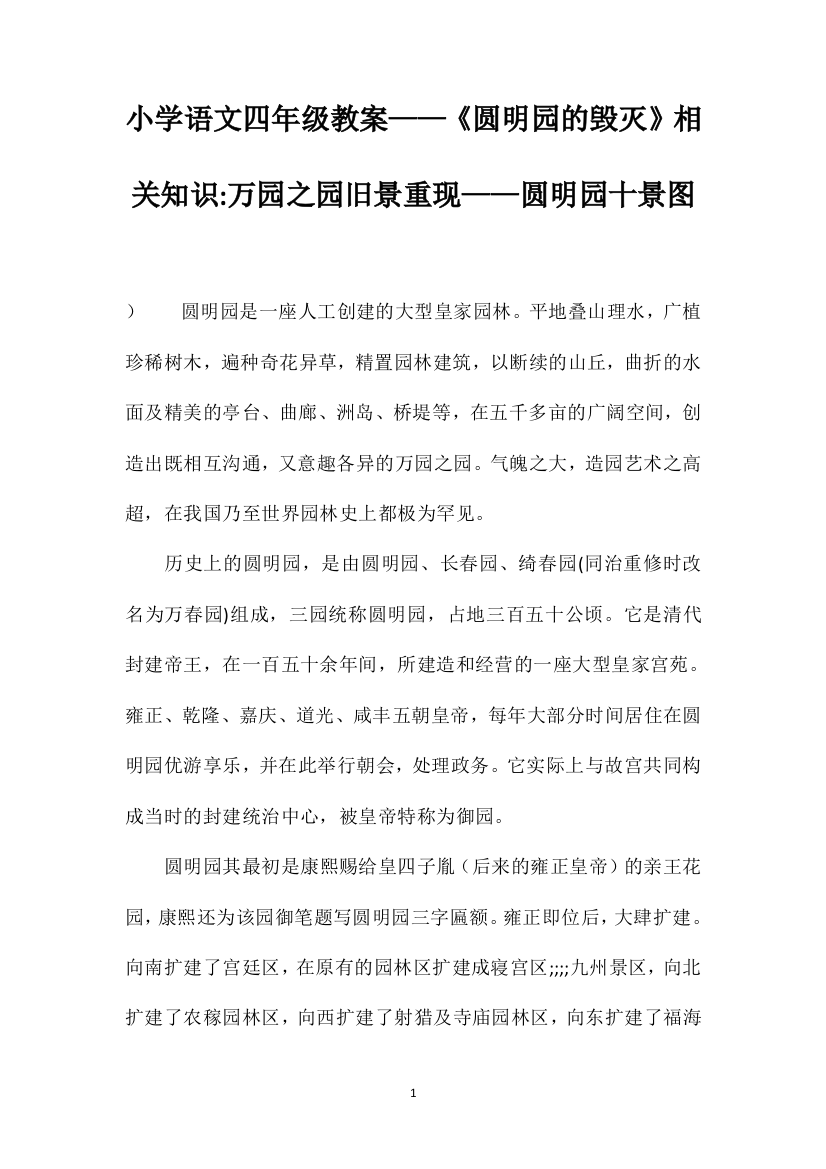 小学语文四年级教案——《圆明园的毁灭》相关知识:万园之园旧景重现——圆明园十景图

）　　圆明园是一座人工创建的大型皇家园林。平地叠山理水，广植珍稀树木，遍种奇花异草，精置园林建筑，以断续的山丘，曲折的水面及精美的亭台、曲廊、洲岛、桥堤等，在五千多亩的广阔空间，创造出既相互沟通，又意趣各异的万园之园。气魄之大，造园艺术之高超，在我国乃至世界园林史上都极为罕见。

历史上的圆明园，是由圆明园、长春园、绮春园(同治重修时改名为万春园)组成，三园统称圆明园，占地三百五十公顷。它是清代封建帝王，在一百五十余年间，所建造和经营的一座大型皇家宫苑。雍正、乾隆、嘉庆、道光、咸丰五朝皇帝，每年大部分时间居住在圆明园优游享乐，并在此举行朝会，处理政务。它实际上与故宫共同构成当时的封建统治中心，被皇帝特称为御园。

圆明园其最初是康熙赐给皇四子胤（后来的雍正皇帝）的亲王花园，康熙还为该园御笔题写圆明园三字匾额。雍正即位后，大肆扩建。向南扩建了宫廷区，在原有的园林区扩建成寝宫区;;;;九州景区，向北扩建了农稼园林区，向西扩建了射猎及寺庙园林区，向东扩建了福海

1